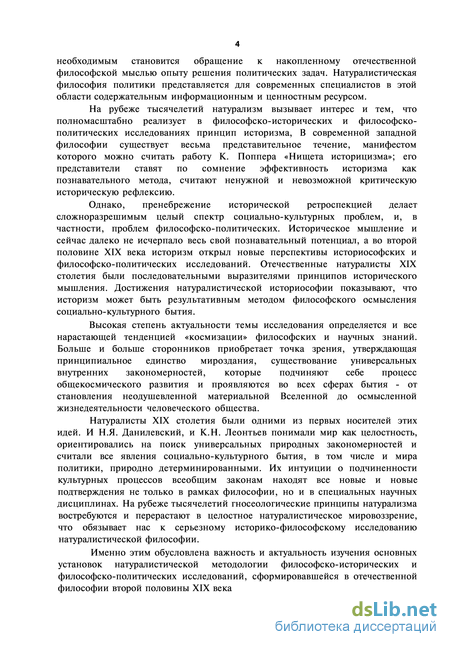 4

необходимым становится обращение к накопленному отечественной философской мыслью опыту решения политических задач. Натуралистическая философия политики представляется для современных специалистов в этой области содержательным информационным и ценностным ресурсом.

На рубеже тысячелетий натурализм вызывает интерес и тем, что полномасштабно реализует в философско-исторических и философско-политических исследованиях принцип историзма, В современной западной философии существует весьма представительное течение, манифестом которого можно считать работу К. Поппера «Нищета историцизма»; его представители ставят по сомнение эффективность историзма как познавательного метода, считают ненужной и невозможной критическую историческую рефлексию.

Однако, пренебрежение исторической ретроспекцией делает сложноразрешимым целый спектр социально-культурных проблем, и, в частности, проблем философско-политических. Историческое мышление и сейчас далеко не исчерпало весь свой познавательный потенциал, а во второй половине XIX века историзм открыл новые перспективы историософских и философско-политических исследований. Отечественные натуралисты XIX столетия были последовательными выразителями принципов исторического мышления. Достижения натуралистической историософии показывают, что историзм может быть результативным методом философского осмысления социально-культурного бытия.

Высокая степень актуальности темы исследования определяется и все нарастающей тенденцией «космизации» философских и научных знаний. Больше и больше сторонников приобретает точка зрения, утверждающая принципиальное единство мироздания, существование универсальных внутренних закономерностей, которые подчиняют себе процесс общекосмического развития и проявляются во всех сферах бытия - от становления неодушевленной материальной Вселенной до осмысленной жизнедеятельности человеческого общества.

Натуралисты XIX столетия были одними из первых носителей этих идей. И Н.Я. Данилевский, и К.Н. Леонтьев понимали мир как целостность, ориентировались на поиск универсальных природных закономерностей и считали все явления социально-культурного бытия, в том числе и мира политики, природно детерминированными. Их интуиции о подчиненности культурных процессов всеобщим законам находят все новые и новые подтверждения не только в рамках философии, но и в специальных научных дисциплинах. На рубеже тысячелетий гносеологические принципы натурализма востребуются и перерастают в целостное натуралистическое мировоззрение, что обязывает нас к серьезному историко-философскому исследованию натуралистической философии.

Именно этим обусловлена важность и актуальность изучения основных установок натуралистической методологии философско-исторических и философско-политических исследований, сформировавшейся в отечественной философии второй половины XIX века

dsLib.net
библиотека диссертаций